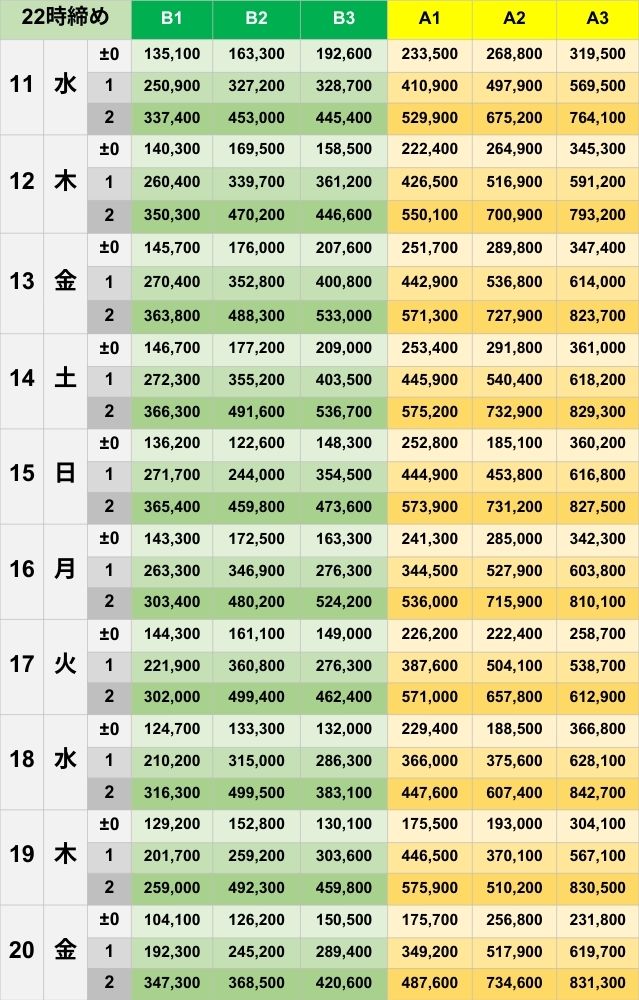 | 22時締め | | | B1 | B2 | B3 | A1 | A2 | A3 |
|---|---|---|---|---|---|---|---|---|
| 11 | 水 | ±0 | 135,100 | 163,300 | 192,600 | 233,500 | 268,800 | 319,500 |
| | | 1 | 250,900 | 327,200 | 328,700 | 410,900 | 497,900 | 569,500 |
| | | 2 | 337,400 | 453,000 | 445,400 | 529,900 | 675,200 | 764,100 |
| 12 | 木 | ±0 | 140,300 | 169,500 | 158,500 | 222,400 | 264,900 | 345,300 |
| | | 1 | 260,400 | 339,700 | 361,200 | 426,500 | 516,900 | 591,200 |
| | | 2 | 350,300 | 470,200 | 446,600 | 550,100 | 700,900 | 793,200 |
| 13 | 金 | ±0 | 145,700 | 176,000 | 207,600 | 251,700 | 289,800 | 347,400 |
| | | 1 | 270,400 | 352,800 | 400,800 | 442,900 | 536,800 | 614,000 |
| | | 2 | 363,800 | 488,300 | 533,000 | 571,300 | 727,900 | 823,700 |
| 14 | 土 | ±0 | 146,700 | 177,200 | 209,000 | 253,400 | 291,800 | 361,000 |
| | | 1 | 272,300 | 355,200 | 403,500 | 445,900 | 540,400 | 618,200 |
| | | 2 | 366,300 | 491,600 | 536,700 | 575,200 | 732,900 | 829,300 |
| 15 | 日 | ±0 | 136,200 | 122,600 | 148,300 | 252,800 | 185,100 | 360,200 |
| | | 1 | 271,700 | 244,000 | 354,500 | 444,900 | 453,800 | 616,800 |
| | | 2 | 365,400 | 459,800 | 473,600 | 573,900 | 731,200 | 827,500 |
| 16 | 月 | ±0 | 143,300 | 172,500 | 163,300 | 241,300 | 285,000 | 342,300 |
| | | 1 | 263,300 | 346,900 | 276,300 | 344,500 | 527,900 | 603,800 |
| | | 2 | 303,400 | 480,200 | 524,200 | 536,000 | 715,900 | 810,100 |
| 17 | 火 | ±0 | 144,300 | 161,100 | 149,000 | 226,200 | 222,400 | 258,700 |
| | | 1 | 221,900 | 360,800 | 276,300 | 387,600 | 504,100 | 538,700 |
| | | 2 | 302,000 | 499,400 | 462,400 | 571,000 | 657,800 | 612,900 |
| 18 | 水 | ±0 | 124,700 | 133,300 | 132,000 | 229,400 | 188,500 | 366,800 |
| | | 1 | 210,200 | 315,000 | 286,300 | 366,000 | 375,600 | 628,100 |
| | | 2 | 316,300 | 499,500 | 383,100 | 447,600 | 607,400 | 842,700 |
| 19 | 木 | ±0 | 129,200 | 152,800 | 130,100 | 175,500 | 193,000 | 304,100 |
| | | 1 | 201,700 | 259,200 | 303,600 | 446,500 | 370,100 | 567,100 |
| | | 2 | 259,000 | 492,300 | 459,800 | 575,900 | 510,200 | 830,500 |
| 20 | 金 | ±0 | 104,100 | 126,200 | 150,500 | 175,700 | 256,800 | 231,800 |
| | | 1 | 192,300 | 245,200 | 289,400 | 349,200 | 517,900 | 619,700 |
| | | 2 | 347,300 | 368,500 | 420,600 | 487,600 | 734,600 | 831,300 |